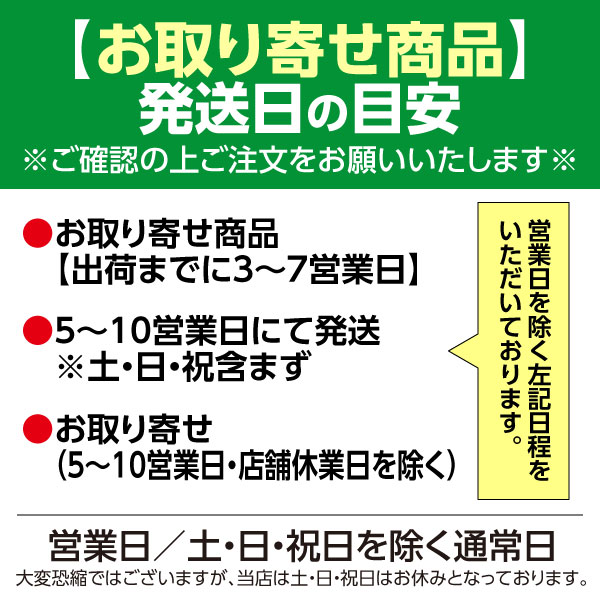 【お取り寄せ商品】
発送日の目安
※ご確認の上ご注文をお願いいたします※

●お取り寄せ商品
【出荷までに3～7営業日】

●5～10営業日にて発送
※土・日・祝含まず

●お取り寄せ
(5～10営業日・店舗休業日を除く)

営業日を除く左記日程をいただいております。

営業日／土・日・祝日を除く通常日
大変恐縮ではございますが、当店は土・日・祝日はお休みとなっております。